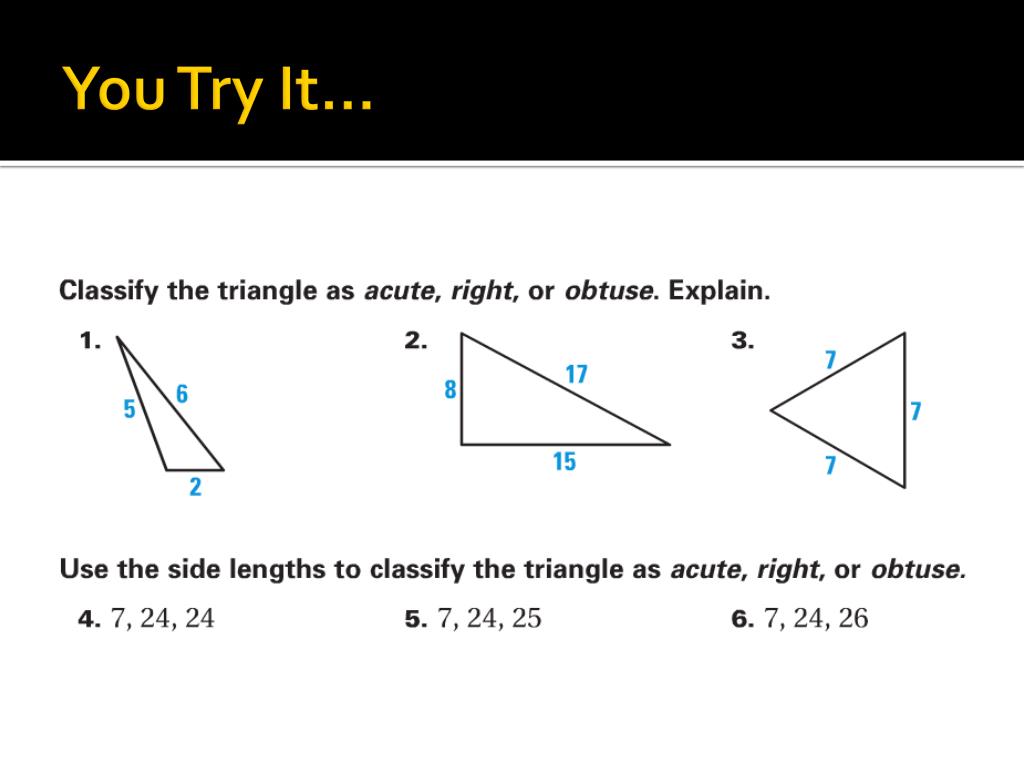 You Try It…

Classify the triangle as acute, right, or obtuse. Explain.

1.
5
6
2

2.
8
17
15

3.
7
7
7

Use the side lengths to classify the triangle as acute, right, or obtuse.

4. 7, 24, 24

5. 7, 24, 25

6. 7, 24, 26